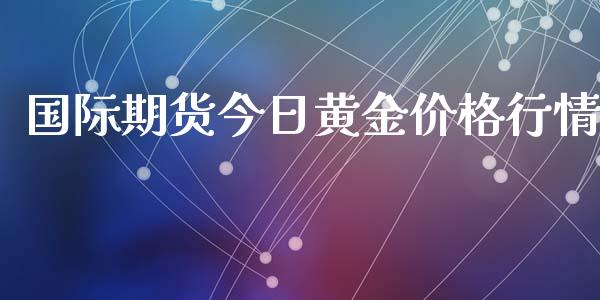 国际期货今日黄金价格行情